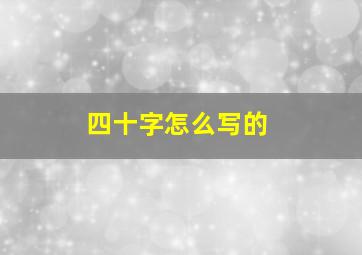 四十字怎么写的